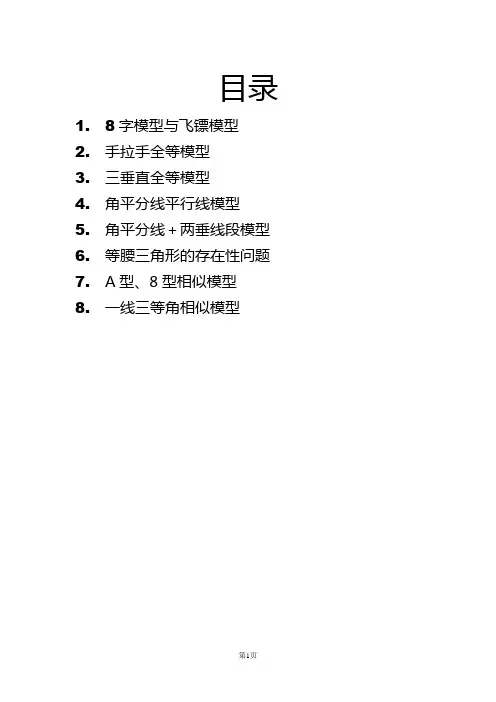 目录

1. 8字模型与飞镖模型
2. 手拉手全等模型
3. 三垂直全等模型
4. 角平分线平行线模型
5. 角平分线+两垂线段模型
6. 等腰三角形的存在性问题
7. A型、8型相似模型
8. 一线三等角相似模型

第1页